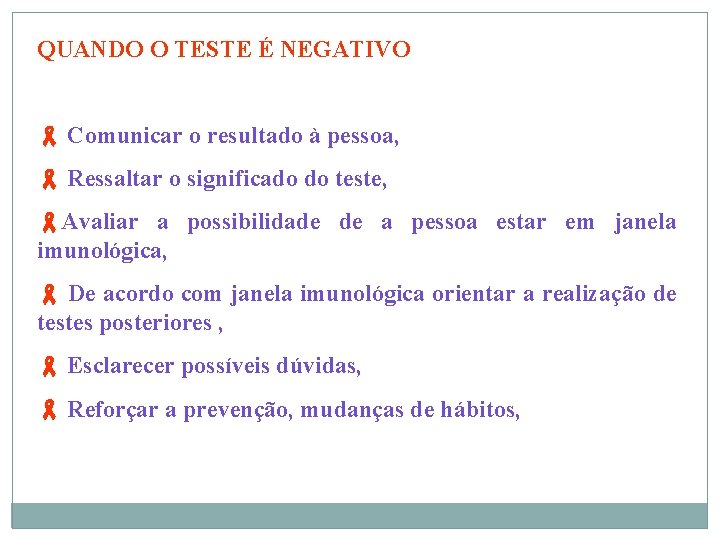 QUANDO O TESTE É NEGATIVO

Comunicar o resultado à pessoa,

Ressaltar o significado do teste,

Avaliar a possibilidade de a pessoa estar em janela imunológica,

De acordo com janela imunológica orientar a realização de testes posteriores ,

Esclarecer possíveis dúvidas,

Reforçar a prevenção, mudanças de hábitos,